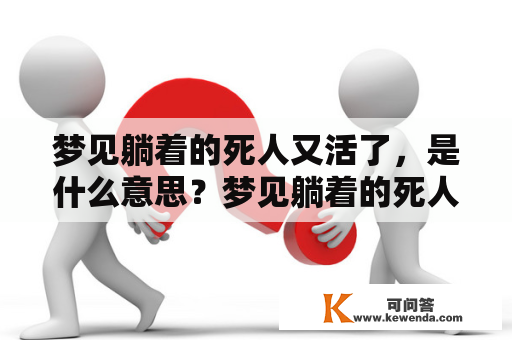 梦见躺着的死人又活了，是什么意思？梦见躺着的死人

K 可问答
www.kewenda.com